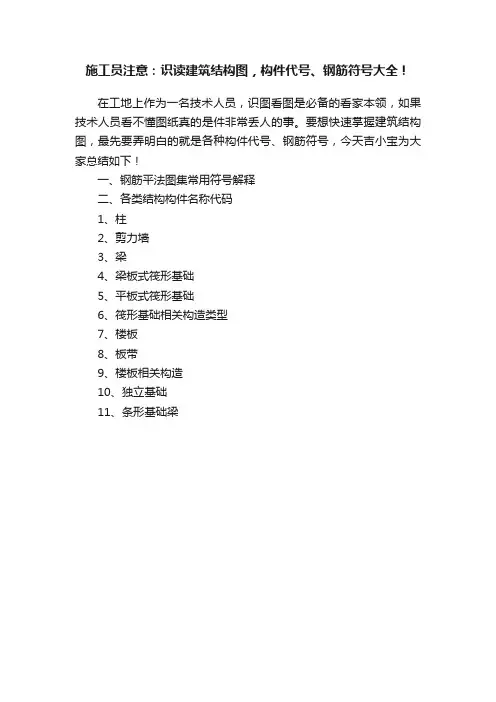 施工员注意：识读建筑结构图，构件代号、钢筋符号大全！

在工地上作为一名技术人员，识图看图是必备的看家本领，如果技术人员看不懂图纸真的是件非常丢人的事。要想快速掌握建筑结构图，最先要弄明白的就是各种构件代号、钢筋符号，今天吉小宝为大家总结如下！

一、钢筋平法图集常用符号解释

二、各类结构构件名称代码

1、柱

2、剪力墙

3、梁

4、梁板式筏形基础

5、平板式筏形基础

6、筏形基础相关构造类型

7、楼板

8、板带

9、楼板相关构造

10、独立基础

11、条形基础梁